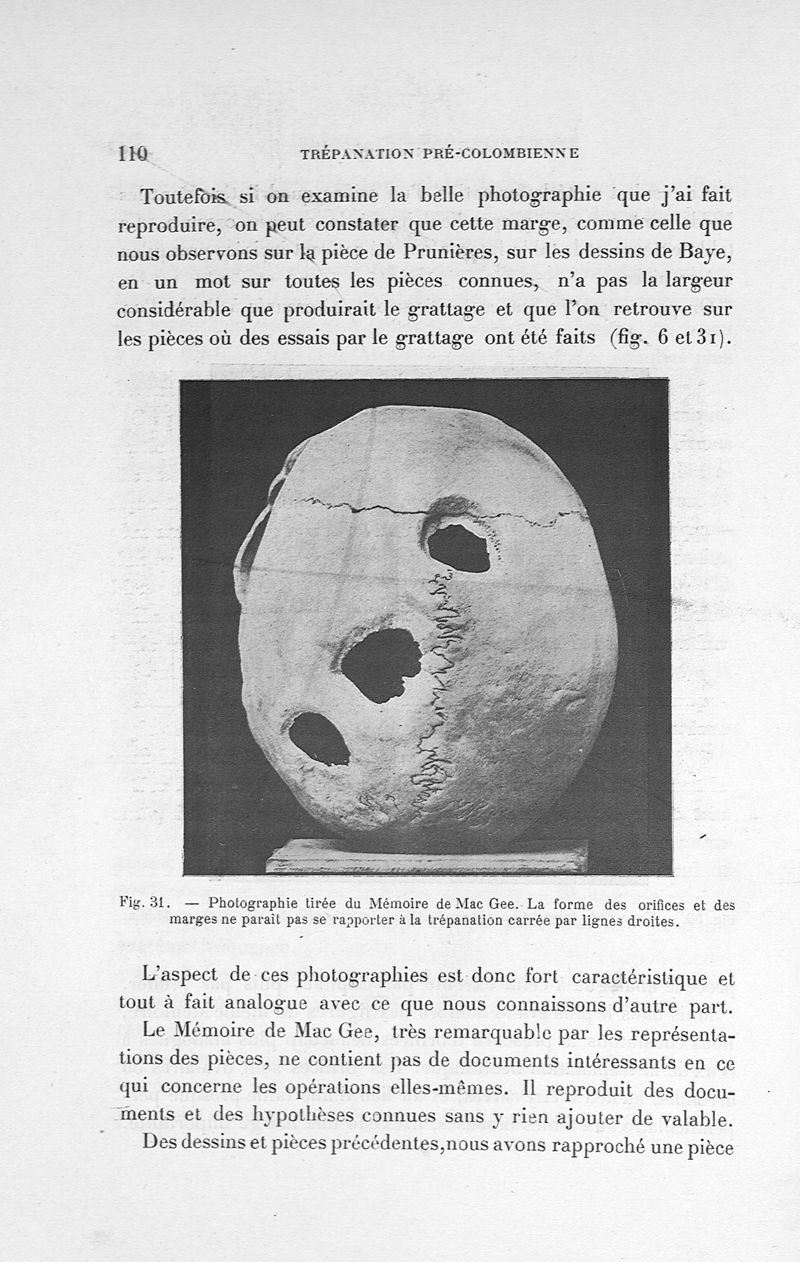 110 TRÉPANATION PRÉ-COLOMBIENNE

Toutefois si on examine la belle photographie que j'ai fait reproduire, on peut constater que cette marge, comme celle que nous observons sur la pièce de Prunières, sur les dessins de Baye, en un mot sur toutes les pièces connues, n'a pas la largeur considérable que produirait le grattage et que l'on retrouve sur les pièces où des essais par le grattage ont été faits (fig. 6 et 31).

Fig. 31. — Photographie tirée du Mémoire de Mac Gee. La forme des orifices et des marges ne paraît pas se rapporter à la trépanation carrée par lignes droites.

L'aspect de ces photographies est donc fort caractéristique et tout à fait analogue avec ce que nous connaissons d'autre part. Le Mémoire de Mac Gee, très remarquable par les représentations des pièces, ne contient pas de documents intéressants en ce qui concerne les opérations elles-mêmes. Il reproduit des documents et des hypothèses connues sans y rien ajouter de valable.

Des dessins et pièces précédentes, nous avons rapproché une pièce